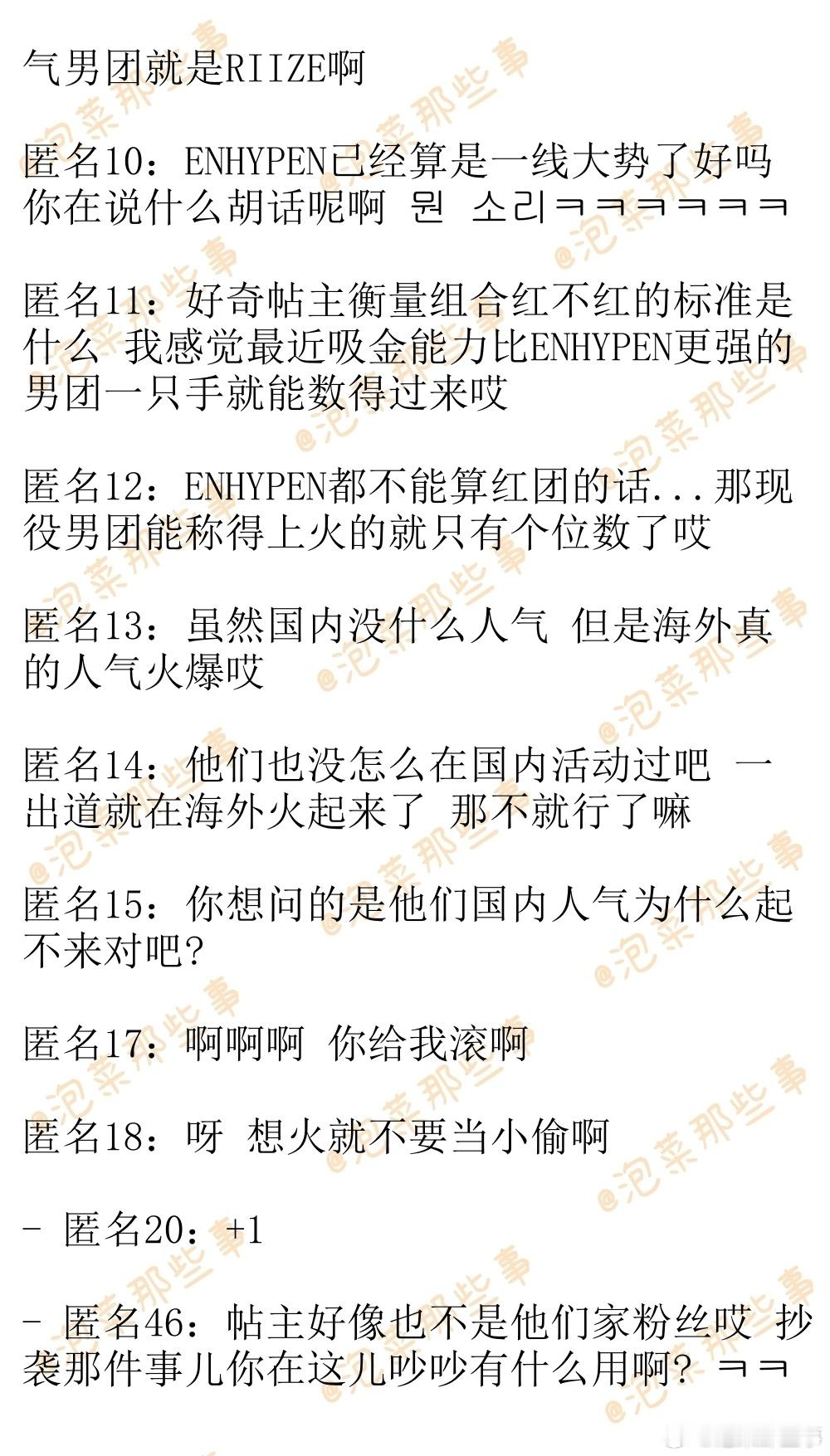 气男团就是RIIZE啊

匿名10：ENHYPEN已经算是一线大势了好吗 你在说什么胡话呢啊 뭔 소리ㅋㅋㅋㅋㅋㅋ

匿名11：好奇帖主衡量组合红不红的标准是什么 我感觉最近吸金能力比ENHYPEN更强的男团一只手就能数得过来哎

匿名12：ENHYPEN都不能算红团的话...那现役男团能称得上火的就只有个位数了哎

匿名13：虽然国内没什么人气 但是海外真的人气火爆哎

匿名14：他们也没怎么在国内活动过吧 一出道就在海外火起来了 那不就行了嘛

匿名15：你想问的是他们国内人气为什么起不来对吧？

匿名17：啊啊啊 你给我滚啊

匿名18：呀 想火就不要当小偷啊

- 匿名20：+1

- 匿名46：帖主好像也不是他们家粉丝哎 抄袭那件事儿你在这儿吵吵有什么用啊？ ㅋㅋ

@泡菜那些事